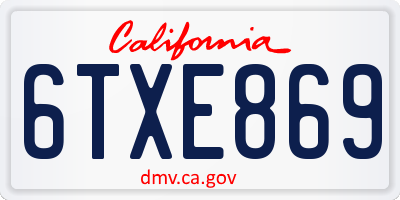 California

6TXE869

dmv.ca.gov